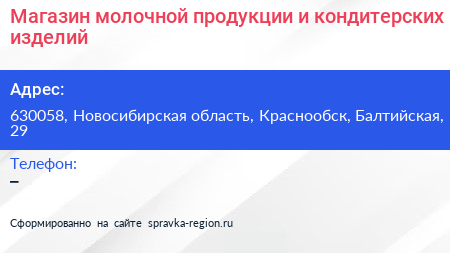 Магазин молочной продукции и кондитерских изделий

Адрес:

630058, Новосибирская область, Краснообск, Балтийская, 29

Телефон:

–

Сформированно на сайте spravka-region.ru